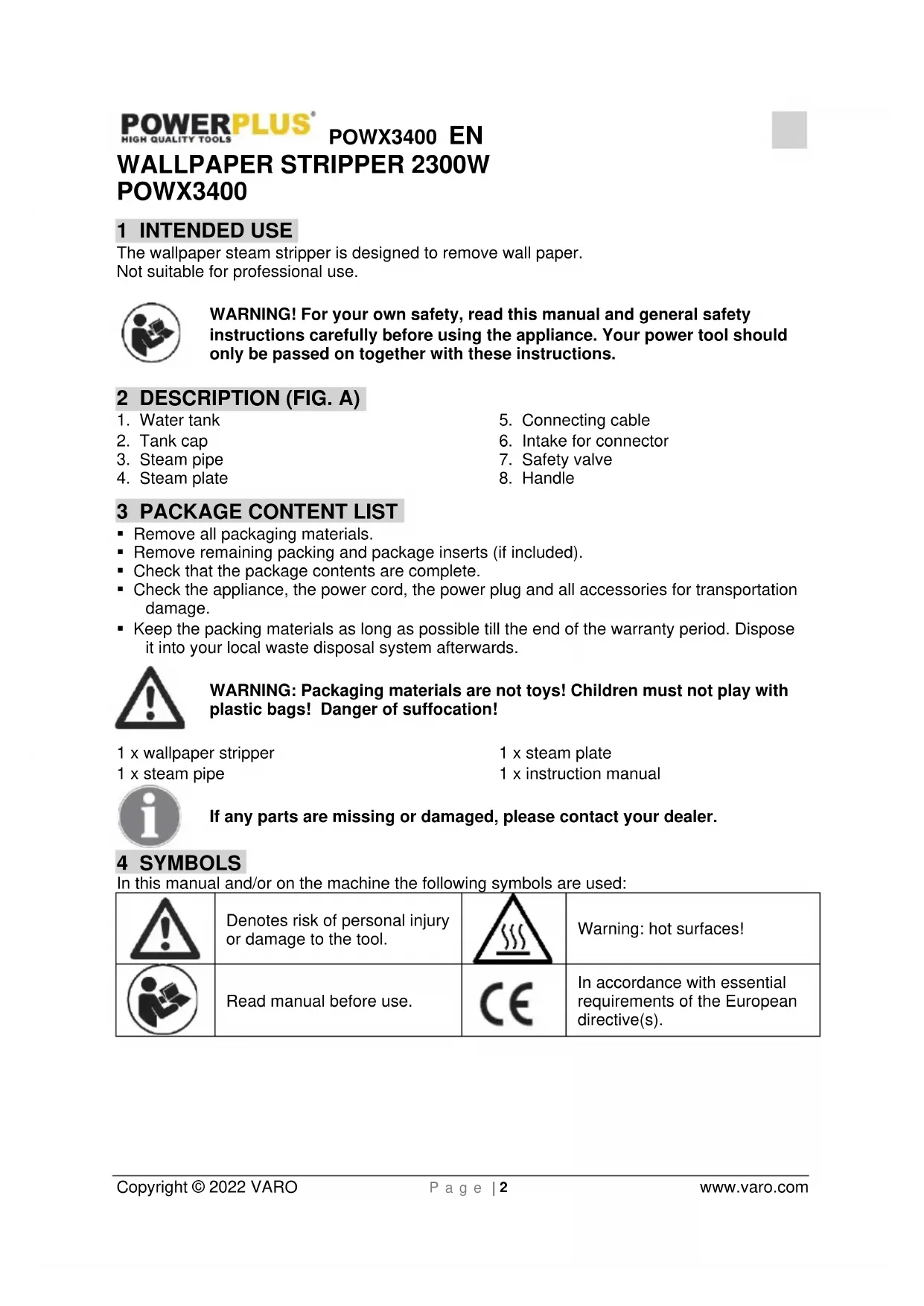 POWERPLUS HIGH QUALITY TOOLS POWX3400 EN

WALLPAPER STRIPPER 2300W
POWX3400

1 INTENDED USE
The wallpaper steam stripper is designed to remove wall paper.
Not suitable for professional use.

WARNING! For your own safety, read this manual and general safety instructions carefully before using the appliance. Your power tool should only be passed on together with these instructions.

2 DESCRIPTION (FIG. A)
1. Water tank
2. Tank cap
3. Steam pipe
4. Steam plate

5. Connecting cable
6. Intake for connector
7. Safety valve
8. Handle

3 PACKAGE CONTENT LIST
▪ Remove all packaging materials.
▪ Remove remaining packing and package inserts (if included).
▪ Check that the package contents are complete.
▪ Check the appliance, the power cord, the power plug and all accessories for transportation damage.
▪ Keep the packing materials as long as possible till the end of the warranty period. Dispose it into your local waste disposal system afterwards.

WARNING: Packaging materials are not toys! Children must not play with plastic bags! Danger of suffocation!

1 x wallpaper stripper
1 x steam pipe

1 x steam plate
1 x instruction manual

If any parts are missing or damaged, please contact your dealer.

4 SYMBOLS
In this manual and/or on the machine the following symbols are used:

| | Denotes risk of personal injury or damage to the tool. | | Warning: hot surfaces! |
|---|---|---|---|
| | Read manual before use. | CE | In accordance with essential requirements of the European directive(s). |

Copyright © 2022 VARO Page | 2 www.varo.com